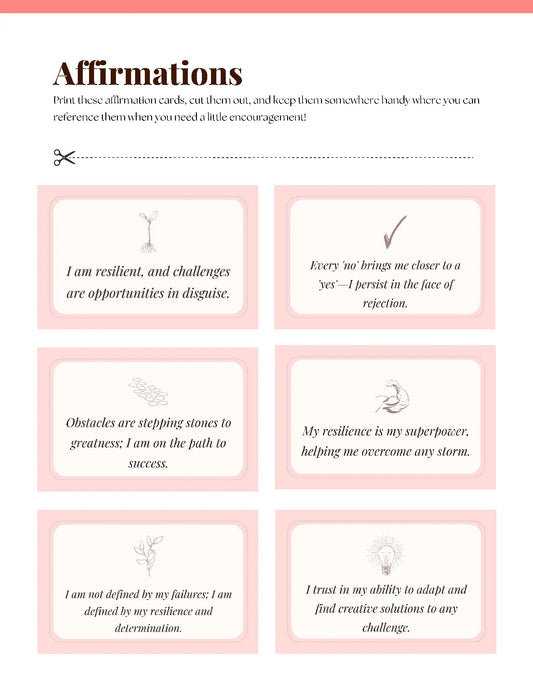 Affirmations

Print these affirmation cards, cut them out, and keep them somewhere handy where you can reference them when you need a little encouragement!

I am resilient, and challenges are opportunities in disguise.

Every 'no' brings me closer to a 'yes'—I persist in the face of rejection.

Obstacles are stepping stones to greatness; I am on the path to success.

My resilience is my superpower, helping me overcome any storm.

I am not defined by my failures; I am defined by my resilience and determination.

I trust in my ability to adapt and find creative solutions to any challenge.